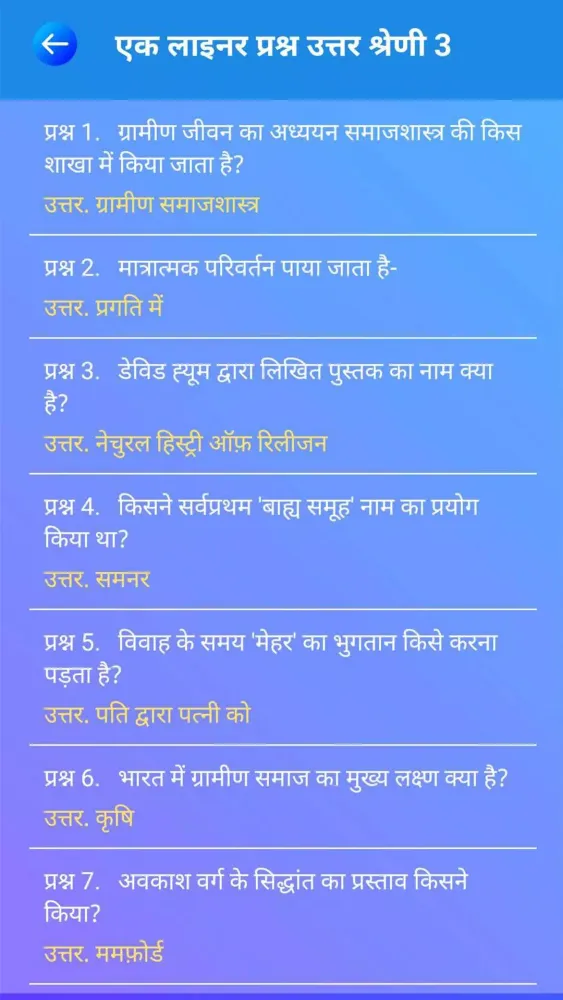 एक लाइनर प्रश्न उत्तर श्रेणी 3

प्रश्न 1. ग्रामीण जीवन का अध्ययन समाजशास्त्र की किस शाखा में किया जाता है?
उत्तर. ग्रामीण समाजशास्त्र

प्रश्न 2. मात्रात्मक परिवर्तन पाया जाता है-
उत्तर. प्रगति में

प्रश्न 3. डेविड ह्यूम द्वारा लिखित पुस्तक का नाम क्या है?
उत्तर. नेचुरल हिस्ट्री ऑफ़ रिलीजन

प्रश्न 4. किसने सर्वप्रथम 'बाह्य समूह' नाम का प्रयोग किया था?
उत्तर. समनर

प्रश्न 5. विवाह के समय 'मेहर' का भुगतान किसे करना पड़ता है?
उत्तर. पति द्वारा पत्नी को

प्रश्न 6. भारत में ग्रामीण समाज का मुख्य लक्षण क्या है?
उत्तर. कृषि

प्रश्न 7. अवकाश वर्ग के सिद्धांत का प्रस्ताव किसने किया?
उत्तर. ममफ़ोर्ड